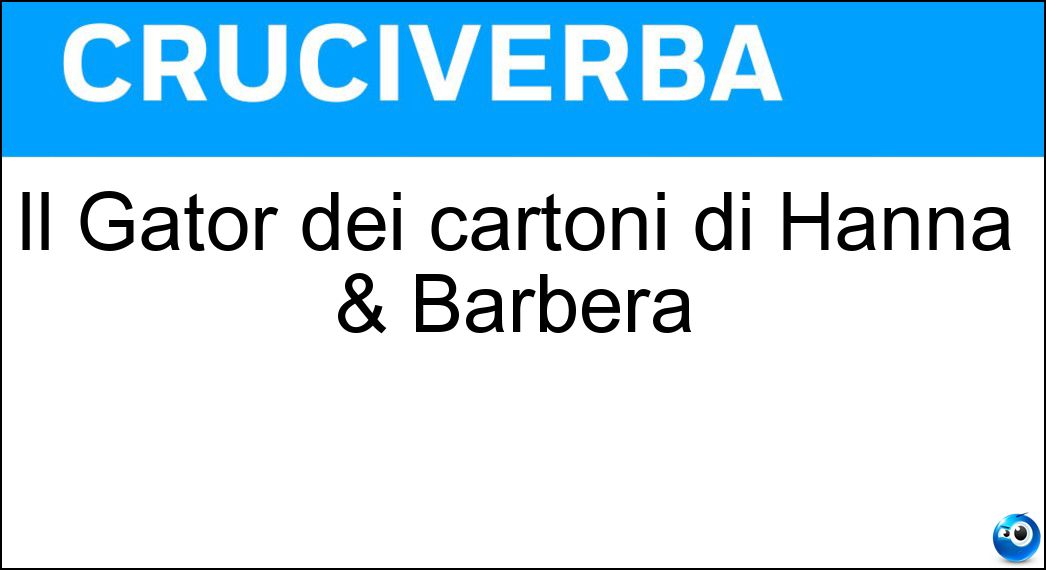 CRUCIVERBA

Il Gator dei cartoni di Hanna & Barbera